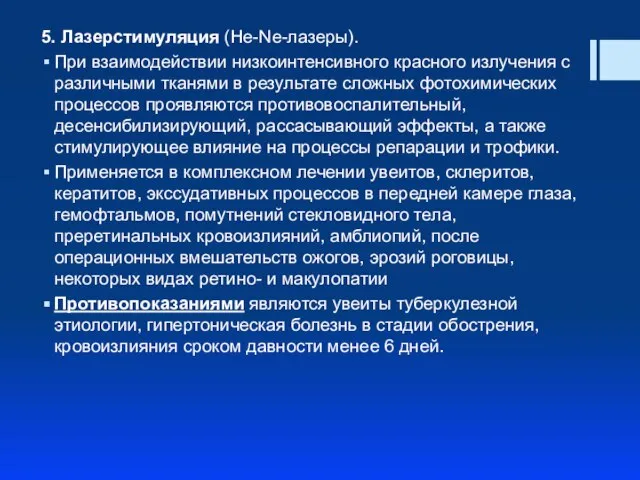 5. Лазерстимуляция (He-Ne-лазеры).

▪ При взаимодействии низкоинтенсивного красного излучения с различными тканями в результате сложных фотохимических процессов проявляются противовоспалительный, десенсибилизирующий, рассасывающий эффекты, а также стимулирующее влияние на процессы репарации и трофики.

▪ Применяется в комплексном лечении увеитов, склеритов, кератитов, экссудативных процессов в передней камере глаза, гемофтальмов, помутнений стекловидного тела, преретинальных кровоизлияний, амблиопий, после операционных вмешательств ожогов, эрозий роговицы, некоторых видах ретино- и макулопатии

▪ Противопоказаниями являются увеиты туберкулезной этиологии, гипертоническая болезнь в стадии обострения, кровоизлияния сроком давности менее 6 дней.